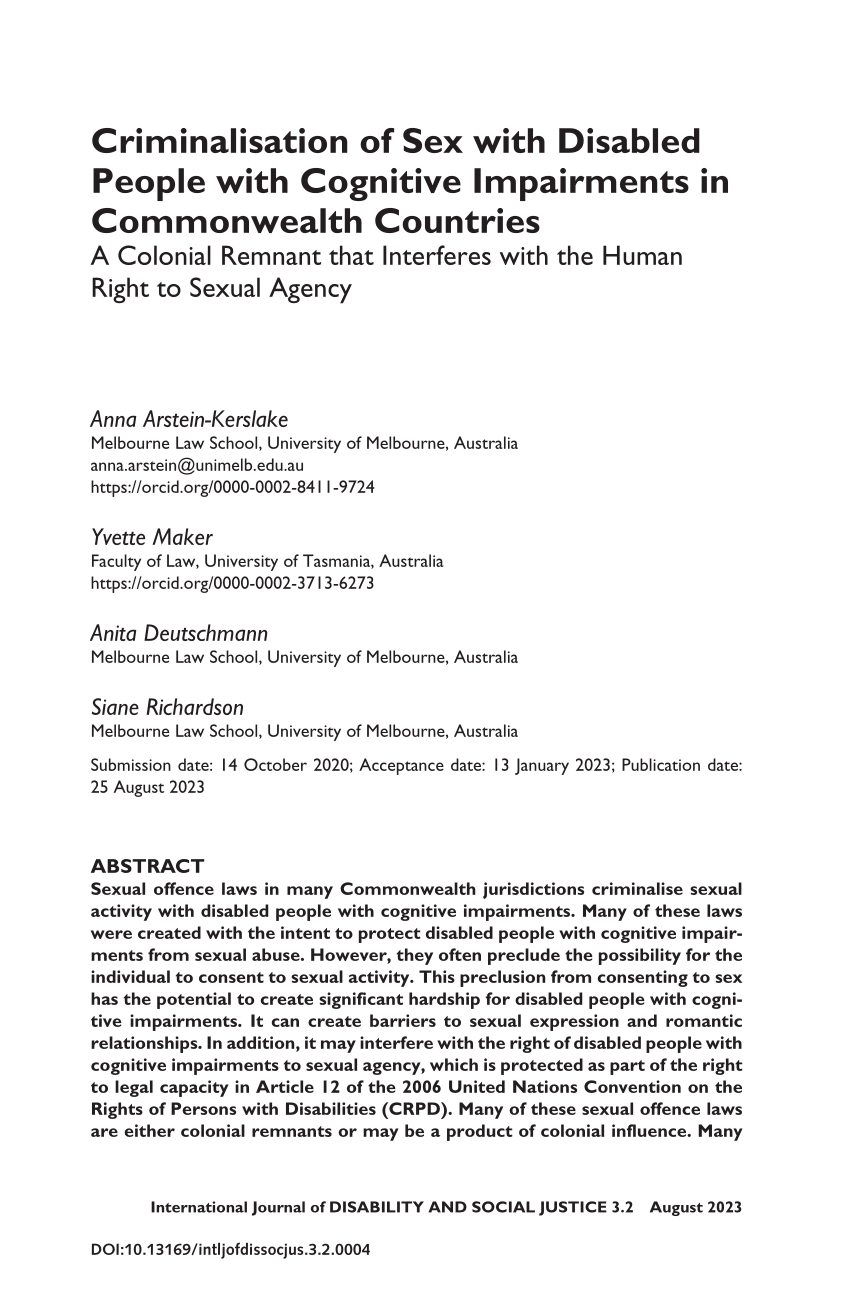 Criminalisation of Sex with Disabled People with Cognitive Impairments in Commonwealth Countries
A Colonial Remnant that Interferes with the Human Right to Sexual Agency

Anna Arstein-Kerslake
Melbourne Law School, University of Melbourne, Australia
anna.arstein@unimelb.edu.au
https://orcid.org/0000-0002-8411-9724

Yvette Maker
Faculty of Law, University of Tasmania, Australia
https://orcid.org/0000-0002-3713-6273

Anita Deutschmann
Melbourne Law School, University of Melbourne, Australia

Siane Richardson
Melbourne Law School, University of Melbourne, Australia

Submission date: 14 October 2020; Acceptance date: 13 January 2023; Publication date: 25 August 2023

ABSTRACT
Sexual offence laws in many Commonwealth jurisdictions criminalise sexual activity with disabled people with cognitive impairments. Many of these laws were created with the intent to protect disabled people with cognitive impairments from sexual abuse. However, they often preclude the possibility for the individual to consent to sexual activity. This preclusion from consenting to sex has the potential to create significant hardship for disabled people with cognitive impairments. It can create barriers to sexual expression and romantic relationships. In addition, it may interfere with the right of disabled people with cognitive impairments to sexual agency, which is protected as part of the right to legal capacity in Article 12 of the 2006 United Nations Convention on the Rights of Persons with Disabilities (CRPD). Many of these sexual offence laws are either colonial remnants or may be a product of colonial influence. Many

International Journal of DISABILITY AND SOCIAL JUSTICE 3.2 August 2023

DOI:10.13169/intljofdissocjus.3.2.0004